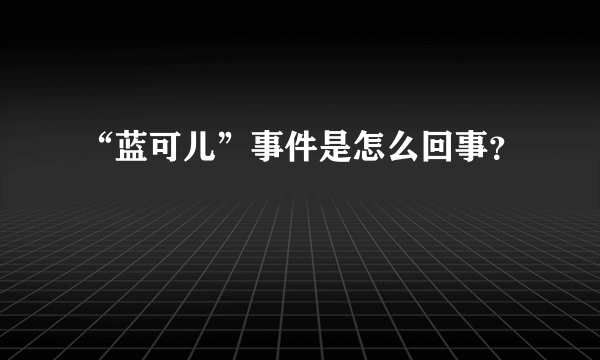 “蓝可儿”事件是怎么回事?